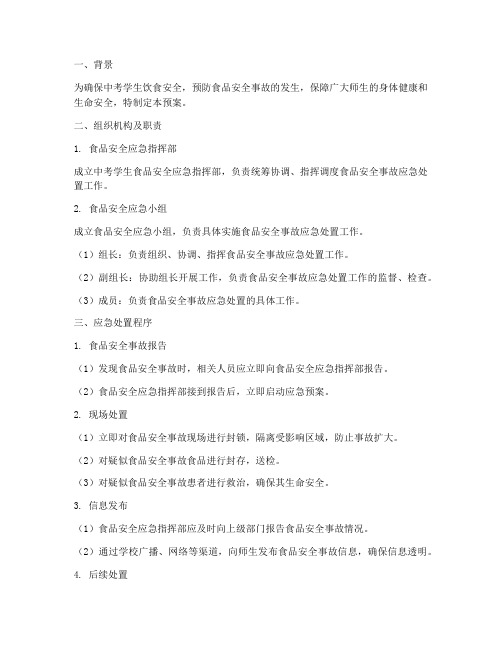 一、背景

为确保中考学生饮食安全，预防食品安全事故的发生，保障广大师生的身体健康和生命安全，特制定本预案。

二、组织机构及职责

1.食品安全应急指挥部

成立中考学生食品安全应急指挥部，负责统筹协调、指挥调度食品安全事故应急处置工作。

2.食品安全应急小组

成立食品安全应急小组，负责具体实施食品安全事故应急处置工作。

（1）组长：负责组织、协调、指挥食品安全事故应急处置工作。

（2）副组长：协助组长开展工作，负责食品安全事故应急处置工作的监督、检查。

（3）成员：负责食品安全事故应急处置的具体工作。

三、应急处置程序

1.食品安全事故报告

（1）发现食品安全事故时，相关人员应立即向食品安全应急指挥部报告。

（2）食品安全应急指挥部接到报告后，立即启动应急预案。

2.现场处置

（1）立即对食品安全事故现场进行封锁，隔离受影响区域，防止事故扩大。

（2）对疑似食品安全事故食品进行封存，送检。

（3）对疑似食品安全事故患者进行救治，确保其生命安全。

3.信息发布

（1）食品安全应急指挥部应及时向上级部门报告食品安全事故情况。

（2）通过学校广播、网络等渠道，向师生发布食品安全事故信息，确保信息透明。

4.后续处置